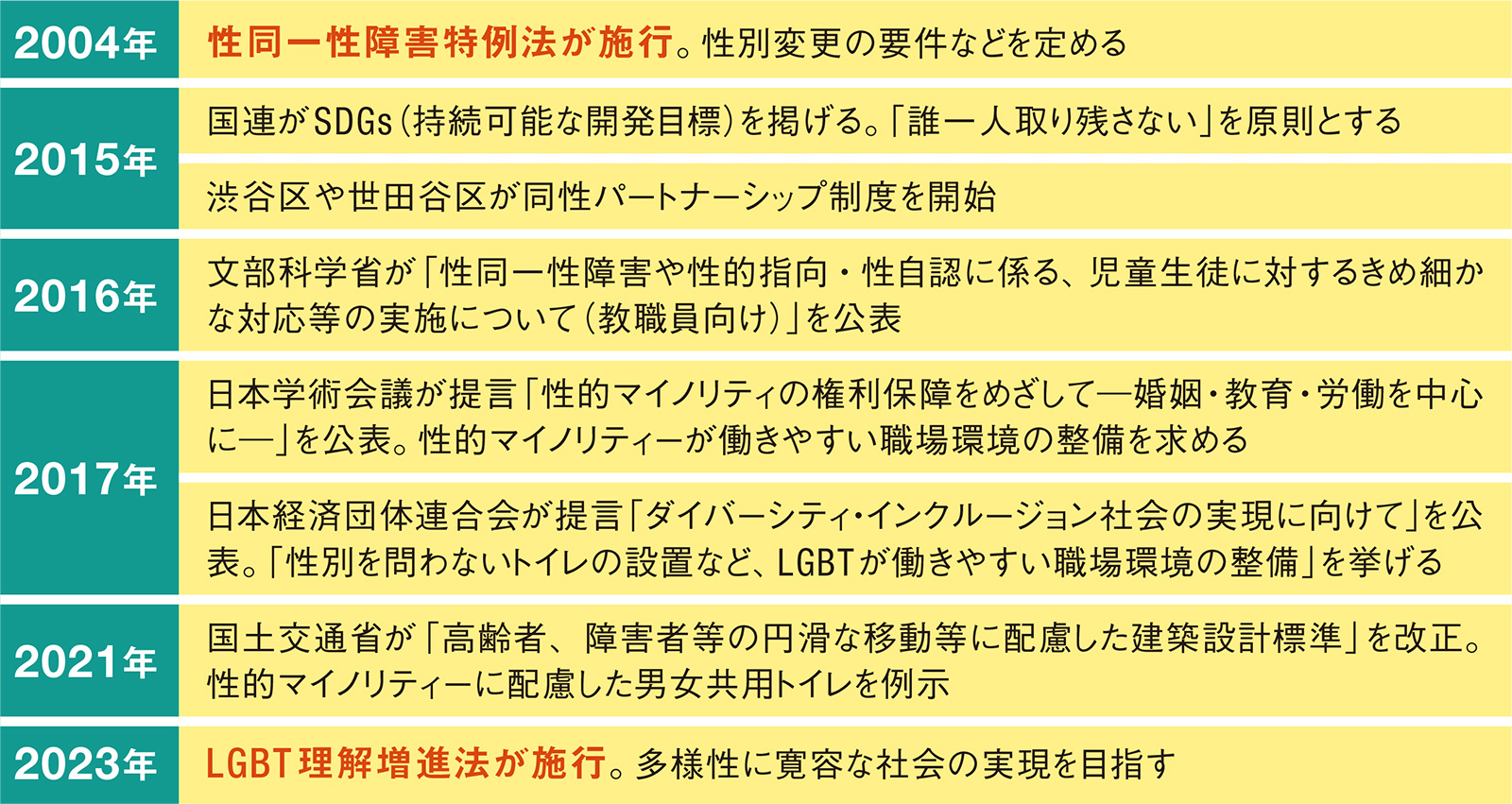 | | |
|---|---|
| 2004年 | 性同一性障害特例法が施行。性別変更の要件などを定める |
| 2015年 | 国連がSDGs（持続可能な開発目標）を掲げる。「誰一人取り残さない」を原則とする |
| | 渋谷区や世田谷区が同性パートナーシップ制度を開始 |
| 2016年 | 文部科学省が「性同一性障害や性的指向・性自認に係る、児童生徒に対するきめ細かな対応等の実施について（教職員向け）」を公表 |
| 2017年 | 日本学術会議が提言「性的マイノリティの権利保障をめざして―婚姻・教育・労働を中心に―」を公表。性的マイノリティーが働きやすい職場環境の整備を求める |
| | 日本経済団体連合会が提言「ダイバーシティ・インクルージョン社会の実現に向けて」を公表。「性別を問わないトイレの設置など、LGBTが働きやすい職場環境の整備」を挙げる |
| 2021年 | 国土交通省が「高齢者、障害者等の円滑な移動等に配慮した建築設計標準」を改正。性的マイノリティーに配慮した男女共用トイレを例示 |
| 2023年 | LGBT理解増進法が施行。多様性に寛容な社会の実現を目指す |